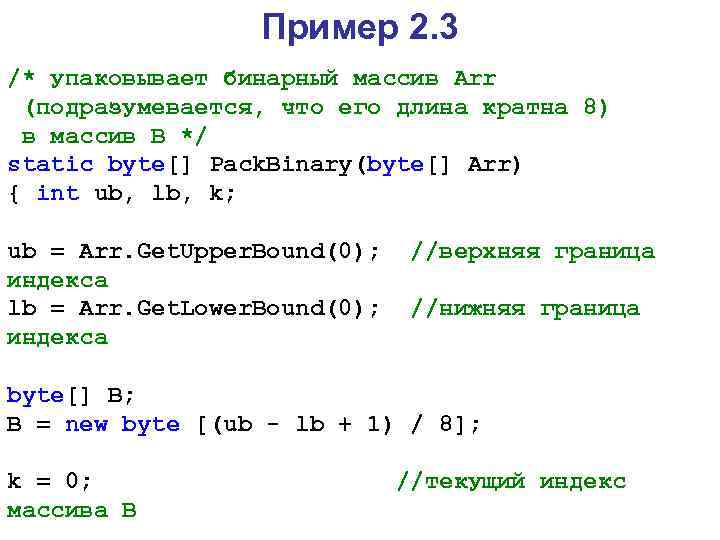 Пример 2.3

/* упаковывает бинарный массив Arr
 (подразумевается, что его длина кратна 8)
 в массив B */
static byte[] PackBinary(byte[] Arr)
{ int ub, lb, k;

ub = Arr.GetUpperBound(0);  //верхняя граница индекса
lb = Arr.GetLowerBound(0);  //нижняя граница индекса

byte[] B;
B = new byte [(ub - lb + 1) / 8];

k = 0;                    //текущий индекс массива B